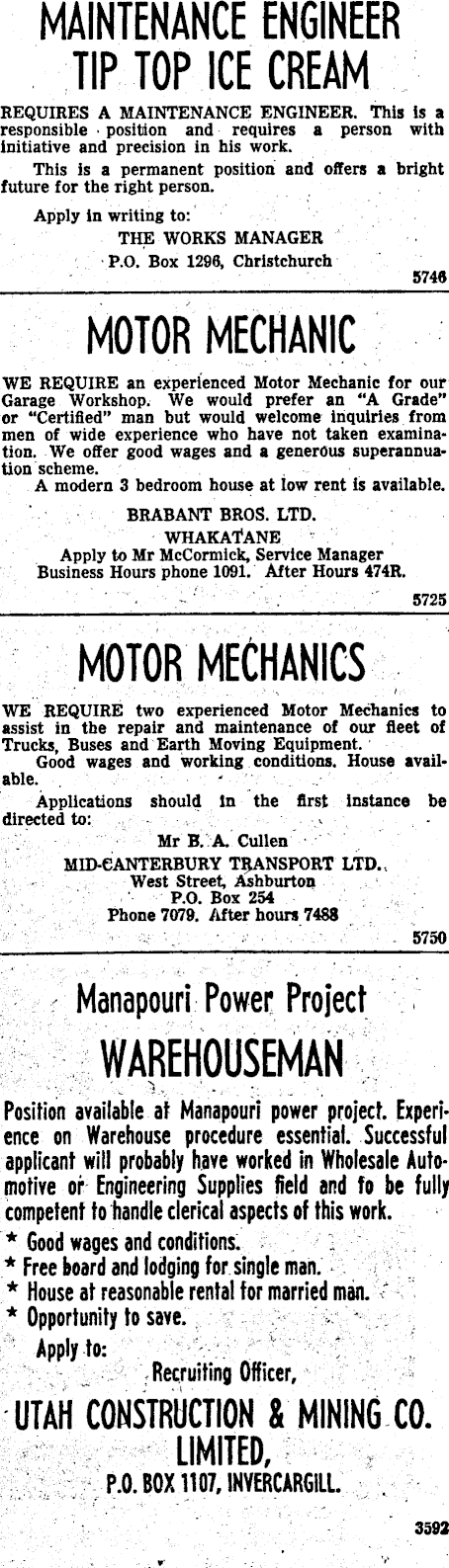 MAINTENANCE ENGINEER
TIP TOP ICE CREAM

REQUIRES A MAINTENANCE ENGINEER. This is a responsible position and requires a person with initiative and precision in his work.

This is a permanent position and offers a bright future for the right person.

Apply in writing to:
THE WORKS MANAGER
P.O. Box 1296, Christchurch

5746

MOTOR MECHANIC

WE REQUIRE an experienced Motor Mechanic for our Garage Workshop. We would prefer an "A Grade" or "Certified" man but would welcome inquiries from men of wide experience who have not taken examination. We offer good wages and a generous superannuation scheme.

A modern 3 bedroom house at low rent is available.

BRABANT BROS. LTD.
WHAKATANE
Apply to Mr McCormick, Service Manager
Business Hours phone 1091. After Hours 474R.

5725

MOTOR MECHANICS

WE REQUIRE two experienced Motor Mechanics to assist in the repair and maintenance of our fleet of Trucks, Buses and Earth Moving Equipment.

Good wages and working conditions. House available.

Applications should in the first instance be directed to:

Mr B. A. Cullen
MID-CANTERBURY TRANSPORT LTD.,
West Street, Ashburton
P.O. Box 254
Phone 7079. After hours 7488

5750

Manapouri Power Project
WAREHOUSEMAN

Position available at Manapouri power project. Experience on Warehouse procedure essential. Successful applicant will probably have worked in Wholesale Automotive or Engineering Supplies field and to be fully competent to handle clerical aspects of this work.

* Good wages and conditions.
* Free board and lodging for single man.
* House at reasonable rental for married man.
* Opportunity to save.

Apply to:
Recruiting Officer,
UTAH CONSTRUCTION & MINING CO. LIMITED,
P.O. BOX 1107, INVERCARGILL.

3592